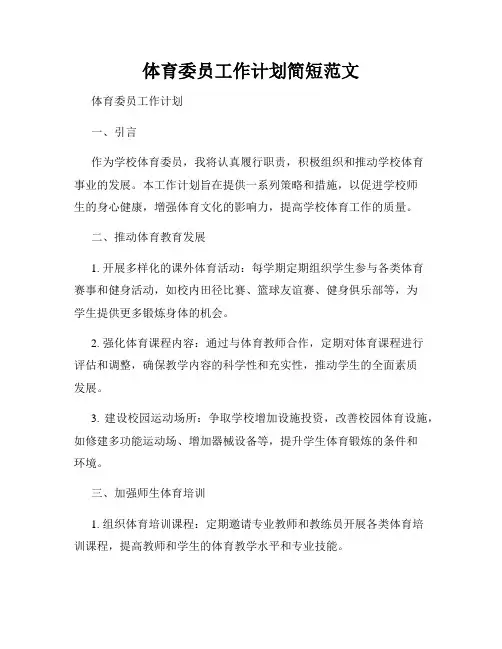 体育委员工作计划简短范文

体育委员工作计划

一、引言

作为学校体育委员，我将认真履行职责，积极组织和推动学校体育事业的发展。本工作计划旨在提供一系列策略和措施，以促进学校师生的身心健康，增强体育文化的影响力，提高学校体育工作的质量。

二、推动体育教育发展

1. 开展多样化的课外体育活动：每学期定期组织学生参与各类体育赛事和健身活动，如校内田径比赛、篮球友谊赛、健身俱乐部等，为学生提供更多锻炼身体的机会。

2. 强化体育课程内容：通过与体育教师合作，定期对体育课程进行评估和调整，确保教学内容的科学性和充实性，推动学生的全面素质发展。

3. 建设校园运动场所：争取学校增加设施投资，改善校园体育设施，如修建多功能运动场、增加器械设备等，提升学生体育锻炼的条件和环境。

三、加强师生体育培训

1. 组织体育培训课程：定期邀请专业教师和教练员开展各类体育培训课程，提高教师和学生的体育教学水平和专业技能。